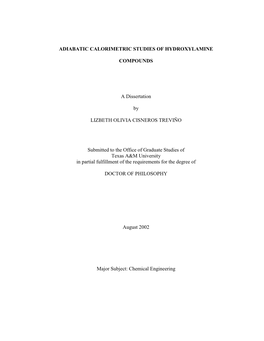 ADIABATIC CALORIMETRIC STUDIES OF HYDROXYLAMINE COMPOUNDS

A Dissertation

by

LIZBETH OLIVIA CISNEROS TREVIÑO

Submitted to the Office of Graduate Studies of Texas A&M University in partial fulfillment of the requirements for the degree of

DOCTOR OF PHILOSOPHY

August 2002

Major Subject: Chemical Engineering